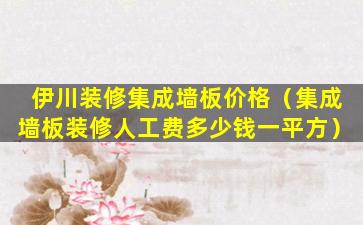 伊川装修集成墙板价格（集成墙板装修人工费多少钱一平方）